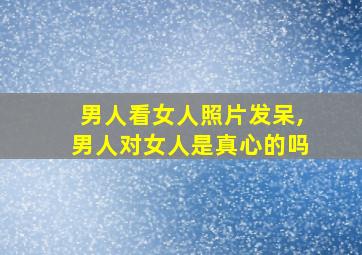 男人看女人照片发呆，
男人对女人是真心的吗